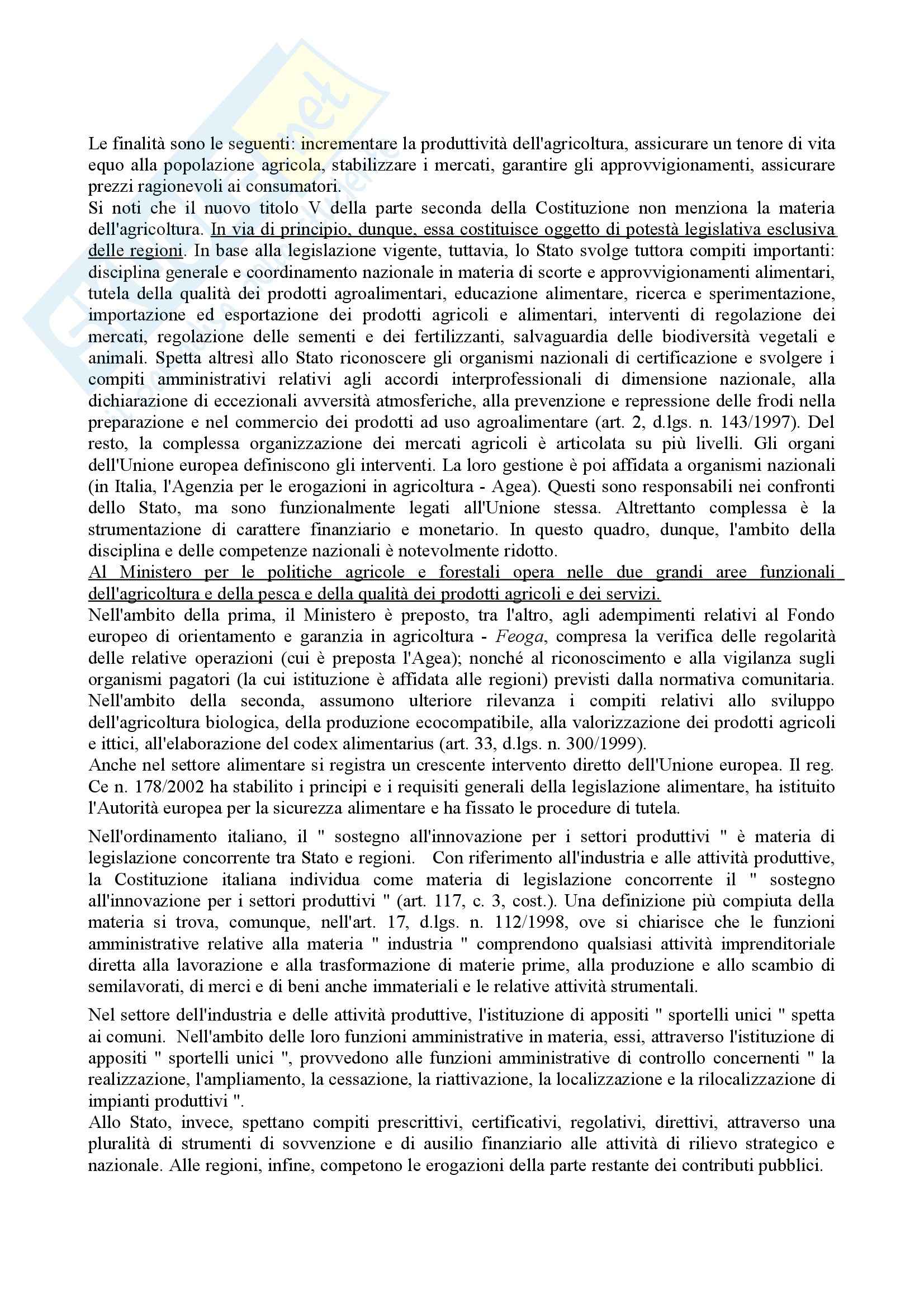 Le finalità sono le seguenti: incrementare la produttività dell'agricoltura, assicurare un tenore di vita equo alla popolazione agricola, stabilizzare i mercati, garantire gli approvvigionamenti, assicurare prezzi ragionevoli ai consumatori.
Si noti che il nuovo titolo V della parte seconda della Costituzione non menziona la materia dell'agricoltura. In via di principio, dunque, essa costituisce oggetto di potestà legislativa esclusiva delle regioni. In base alla legislazione vigente, tuttavia, lo Stato svolge tuttora compiti importanti: disciplina generale e coordinamento nazionale in materia di scorte e approvvigionamenti alimentari, tutela della qualità dei prodotti agroalimentari, educazione alimentare, ricerca e sperimentazione, importazione ed esportazione dei prodotti agricoli e alimentari, interventi di regolazione dei mercati, regolazione delle sementi e dei fertilizzanti, salvaguardia delle biodiversità vegetali e animali. Spetta altresì allo Stato riconoscere gli organismi nazionali di certificazione e svolgere i compiti amministrativi relativi agli accordi interprofessionali di dimensione nazionale, alla dichiarazione di eccezionali avversità atmosferiche, alla prevenzione e repressione delle frodi nella preparazione e nel commercio dei prodotti ad uso agroalimentare (art. 2, d.lgs. n. 143/1997). Del resto, la complessa organizzazione dei mercati agricoli è articolata su più livelli. Gli organi dell'Unione europea definiscono gli interventi. La loro gestione è poi affidata a organismi nazionali (in Italia, l'Agenzia per le erogazioni in agricoltura - Agea). Questi sono responsabili nei confronti dello Stato, ma sono funzionalmente legati all'Unione stessa. Altrettanto complessa è la strumentazione di carattere finanziario e monetario. In questo quadro, dunque, l'ambito della disciplina e delle competenze nazionali è notevolmente ridotto.
Al Ministero per le politiche agricole e forestali opera nelle due grandi aree funzionali dell'agricoltura e della pesca e della qualità dei prodotti agricoli e dei servizi.
Nell'ambito della prima, il Ministero è preposto, tra l'altro, agli adempimenti relativi al Fondo europeo di orientamento e garanzia in agricoltura - Feoga, compresa la verifica delle regolarità delle relative operazioni (cui è preposta l'Agea); nonché al riconoscimento e alla vigilanza sugli organismi pagatori (la cui istituzione è affidata alle regioni) previsti dalla normativa comunitaria. Nell'ambito della seconda, assumono ulteriore rilevanza i compiti relativi allo sviluppo dell'agricoltura biologica, della produzione ecocompatibile, alla valorizzazione dei prodotti agricoli e ittici, all'elaborazione del codex alimentarius (art. 33, d.lgs. n. 300/1999).
Anche nel settore alimentare si registra un crescente intervento diretto dell'Unione europea. Il reg. Ce n. 178/2002 ha stabilito i principi e i requisiti generali della legislazione alimentare, ha istituito l'Autorità europea per la sicurezza alimentare e ha fissato le procedure di tutela.

Nell'ordinamento italiano, il " sostegno all'innovazione per i settori produttivi " è materia di legislazione concorrente tra Stato e regioni. Con riferimento all'industria e alle attività produttive, la Costituzione italiana individua come materia di legislazione concorrente il " sostegno all'innovazione per i settori produttivi " (art. 117, c. 3, cost.). Una definizione più compiuta della materia si trova, comunque, nell'art. 17, d.lgs. n. 112/1998, ove si chiarisce che le funzioni amministrative relative alla materia " industria " comprendono qualsiasi attività imprenditoriale diretta alla lavorazione e alla trasformazione di materie prime, alla produzione e allo scambio di semilavorati, di merci e di beni anche immateriali e le relative attività strumentali.

Nel settore dell'industria e delle attività produttive, l'istituzione di appositi " sportelli unici " spetta ai comuni. Nell'ambito delle loro funzioni amministrative in materia, essi, attraverso l'istituzione di appositi " sportelli unici ", provvedono alle funzioni amministrative di controllo concernenti " la realizzazione, l'ampliamento, la cessazione, la riattivazione, la localizzazione e la rilocalizzazione di impianti produttivi ".
Allo Stato, invece, spettano compiti prescrittivi, certificativi, regolativi, direttivi, attraverso una pluralità di strumenti di sovvenzione e di ausilio finanziario alle attività di rilievo strategico e nazionale. Alle regioni, infine, competono le erogazioni della parte restante dei contributi pubblici.